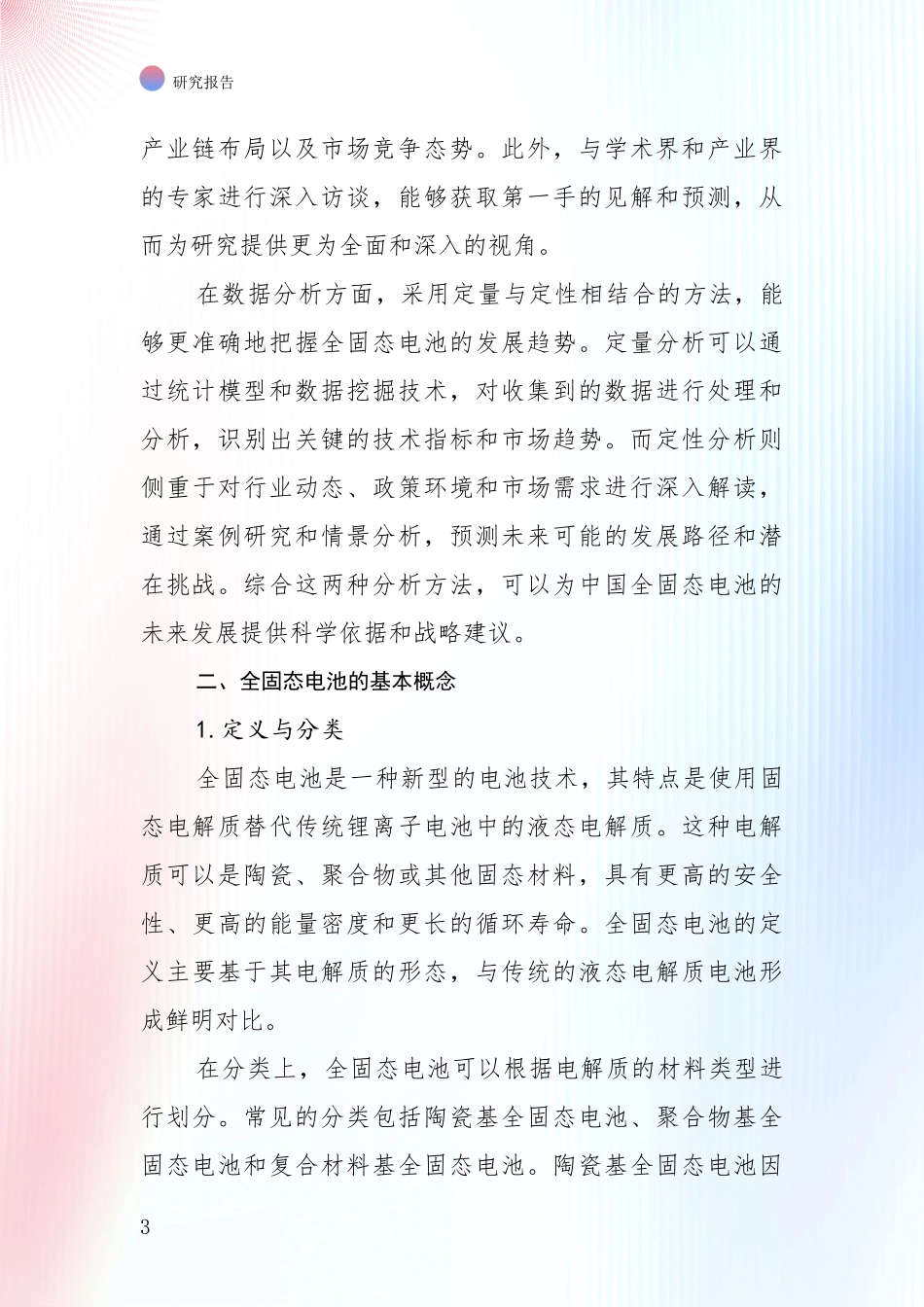 研究报告

产业链布局以及市场竞争态势。此外，与学术界和产业界的专家进行深入访谈，能够获取第一手的见解和预测，从而为研究提供更为全面和深入的视角。

在数据分析方面，采用定量与定性相结合的方法，能够更准确地把握全固态电池的发展趋势。定量分析可以通过统计模型和数据挖掘技术，对收集到的数据进行处理和分析，识别出关键的技术指标和市场趋势。而定性分析则侧重于对行业动态、政策环境和市场需求进行深入解读，通过案例研究和情景分析，预测未来可能的发展路径和潜在挑战。综合这两种分析方法，可以为中国全固态电池的未来发展提供科学依据和战略建议。

二、全固态电池的基本概念

1. 定义与分类

全固态电池是一种新型的电池技术，其特点是使用固态电解质替代传统锂离子电池中的液态电解质。这种电解质可以是陶瓷、聚合物或其他固态材料，具有更高的安全性、更高的能量密度和更长的循环寿命。全固态电池的定义主要基于其电解质的形态，与传统的液态电解质电池形成鲜明对比。

在分类上，全固态电池可以根据电解质的材料类型进行划分。常见的分类包括陶瓷基全固态电池、聚合物基全固态电池和复合材料基全固态电池。陶瓷基全固态电池因

3